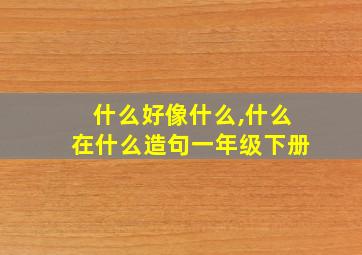 什么好像什么,什么在什么造句一年级下册